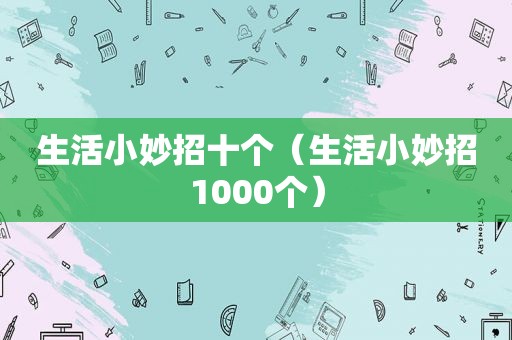 生活小妙招十个（生活小妙招1000个）

STATIONERY